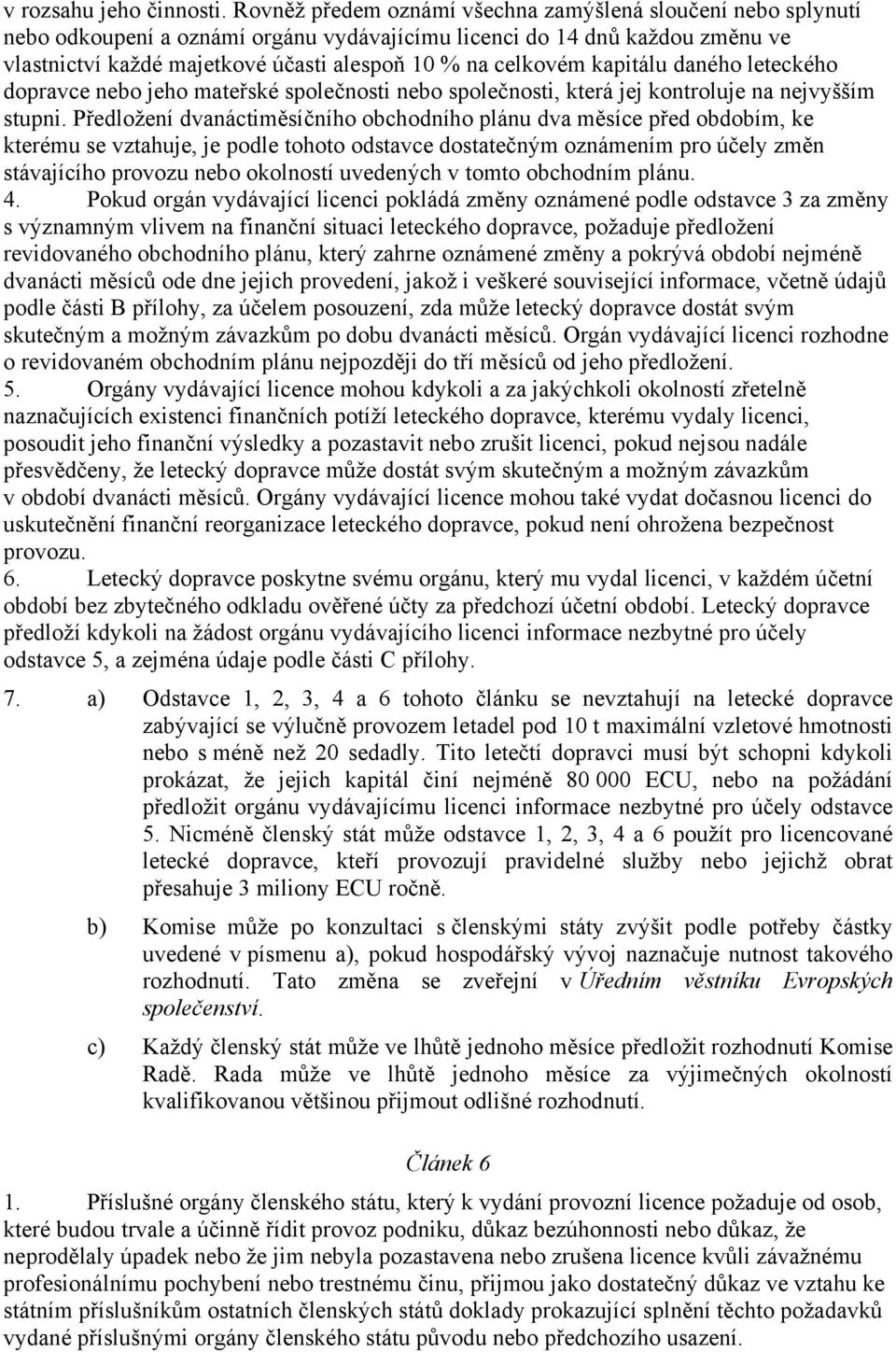 v rozsahu jeho činnosti. Rovněž předem oznámí všechna zamýšlená sloučení nebo splynutí nebo odkoupení a oznámí orgánu vydávajícímu licenci do 14 dnů každou změnu ve vlastnictví každé majetkové účasti alespoň 10 % na celkovém kapitálu daného leteckého dopravce nebo jeho mateřské společnosti nebo společnosti, která jej kontroluje na nejvyšším stupni. Předložení dvanáctiměsíčního obchodního plánu dva měsíce před obdobím, ke kterému se vztahuje, je podle tohoto odstavce dostatečným oznámením pro účely změn stávajícího provozu nebo okolností uvedených v tomto obchodním plánu.

4. Pokud orgán vydávající licenci pokládá změny oznámené podle odstavce 3 za změny s významným vlivem na finanční situaci leteckého dopravce, požaduje předložení revidovaného obchodního plánu, který zahrne oznámené změny a pokrývá období nejméně dvanácti měsíců ode dne jejich provedení, jakož i veškeré související informace, včetně údajů podle části B přílohy, za účelem posouzení, zda může letecký dopravce dostát svým skutečným a možným závazkům po dobu dvanácti měsíců. Orgán vydávající licenci rozhodne o revidovaném obchodním plánu nejpozději do tří měsíců od jeho předložení.

5. Orgány vydávající licence mohou kdykoli a za jakýchkoli okolností zřetelně naznačujících existenci finančních potíží leteckého dopravce, kterému vydaly licenci, posoudit jeho finanční výsledky a pozastavit nebo zrušit licenci, pokud nejsou nadále přesvědčeny, že letecký dopravce může dostát svým skutečným a možným závazkům v období dvanácti měsíců. Orgány vydávající licence mohou také vydat dočasnou licenci do uskutečnění finanční reorganizace leteckého dopravce, pokud není ohrožena bezpečnost provozu.

6. Letecký dopravce poskytne svému orgánu, který mu vydal licenci, v každém účetní období bez zbytečného odkladu ověřené účty za předchozí účetní období. Letecký dopravce předloží kdykoli na žádost orgánu vydávajícího licenci informace nezbytné pro účely odstavce 5, a zejména údaje podle části C přílohy.

7. a) Odstavce 1, 2, 3, 4 a 6 tohoto článku se nevztahují na letecké dopravce zabývající se výlučně provozem letadel pod 10 t maximální vzletové hmotnosti nebo s méně než 20 sedadly. Tito letečtí dopravci musí být schopni kdykoli prokázat, že jejich kapitál činí nejméně 80 000 ECU, nebo na požádání předložit orgánu vydávajícímu licenci informace nezbytné pro účely odstavce 5. Nicméně členský stát může odstavce 1, 2, 3, 4 a 6 použít pro licencované letecké dopravce, kteří provozují pravidelné služby nebo jejichž obrat přesahuje 3 miliony ECU ročně.

b) Komise může po konzultaci s členskými státy zvýšit podle potřeby částky uvedené v písmenu a), pokud hospodářský vývoj naznačuje nutnost takového rozhodnutí. Tato změna se zveřejní v Úředním věstníku Evropských společenství.

c) Každý členský stát může ve lhůtě jednoho měsíce předložit rozhodnutí Komise Radě. Rada může ve lhůtě jednoho měsíce za výjimečných okolností kvalifikovanou většinou přijmout odlišné rozhodnutí.

Článek 6

1. Příslušné orgány členského státu, který k vydání provozní licence požaduje od osob, které budou trvale a účinně řídit provoz podniku, důkaz bezúhonnosti nebo důkaz, že neprodělaly úpadek nebo že jim nebyla pozastavena nebo zrušena licence kvůli závažnému profesionálnímu pochybení nebo trestnému činu, přijmou jako dostatečný důkaz ve vztahu ke státním příslušníkům ostatních členských států doklady prokazující splnění těchto požadavků vydané příslušnými orgány členského státu původu nebo předchozího usazení.